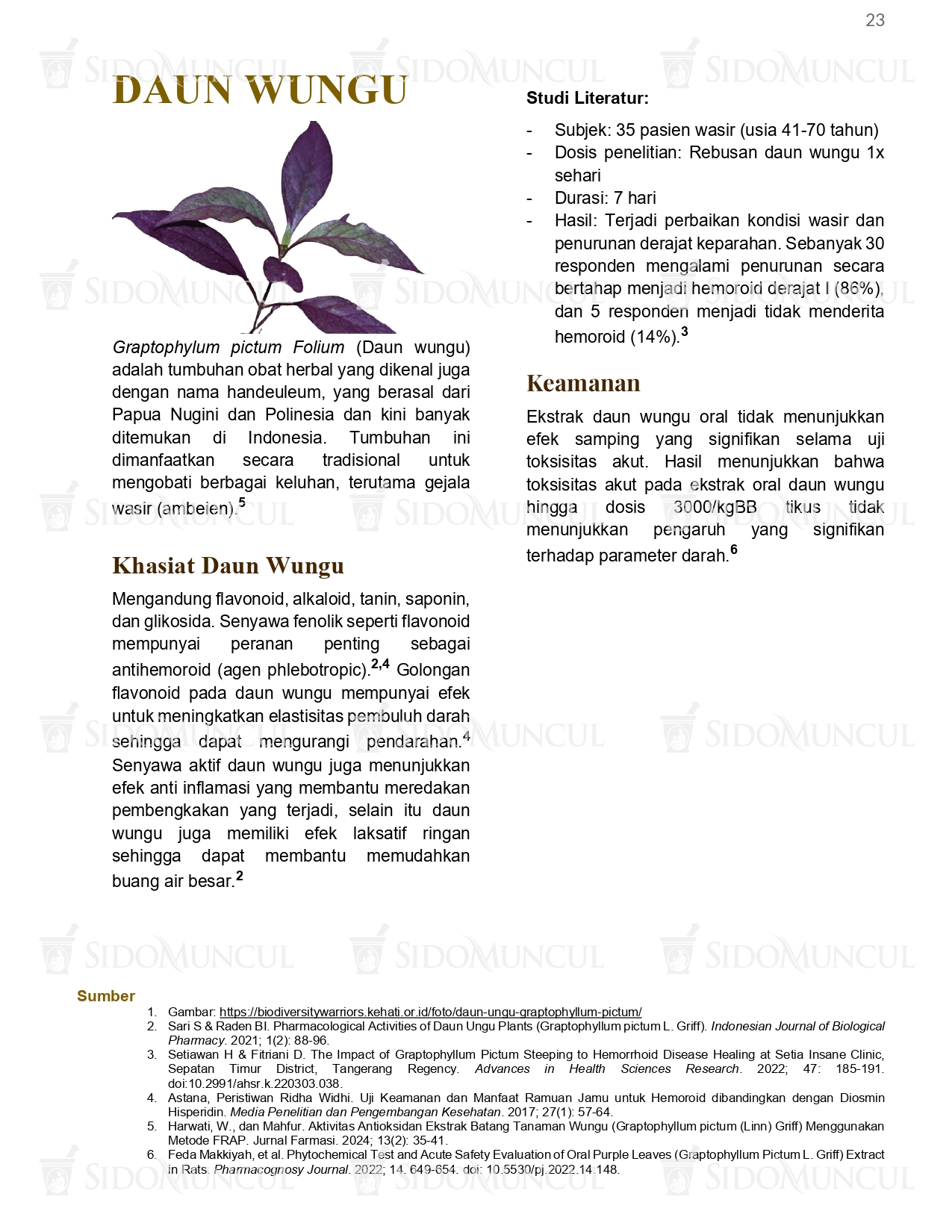 23

SIDOMUNCUL

DAUN WUNGU

Graptophylum pictum Folium (Daun wungu) adalah tumbuhan obat herbal yang dikenal juga dengan nama handeuleum, yang berasal dari Papua Nugini dan Polinesia dan kini banyak ditemukan di Indonesia. Tumbuhan ini dimanfaatkan secara tradisional untuk mengobati berbagai keluhan, terutama gejala wasir (ambeien).$^{5}$

Khasiat Daun Wungu

Mengandung flavonoid, alkaloid, tanin, saponin, dan glikosida. Senyawa fenolik seperti flavonoid mempunyai peranan penting sebagai antihemoroid (agen phlebotropic).$^{2,4}$ Golongan flavonoid pada daun wungu mempunyai efek untuk meningkatkan elastisitas pembuluh darah sehingga dapat mengurangi pendarahan.$^{4}$ Senyawa aktif daun wungu juga menunjukkan efek anti inflamasi yang membantu meredakan pembengkakan yang terjadi, selain itu daun wungu juga memiliki efek laksatif ringan sehingga dapat membantu memudahkan buang air besar.$^{2}$

Studi Literatur:

- Subjek: 35 pasien wasir (usia 41-70 tahun)
- Dosis penelitian: Rebusan daun wungu 1x sehari
- Durasi: 7 hari
- Hasil: Terjadi perbaikan kondisi wasir dan penurunan derajat keparahan. Sebanyak 30 responden mengalami penurunan secara bertahap menjadi hemoroid derajat I (86%), dan 5 responden menjadi tidak menderita hemoroid (14%).$^{3}$

Keamanan

Ekstrak daun wungu oral tidak menunjukkan efek samping yang signifikan selama uji toksisitas akut. Hasil menunjukkan bahwa toksisitas akut pada ekstrak oral daun wungu hingga dosis 3000/kgBB tikus tidak menunjukkan pengaruh yang signifikan terhadap parameter darah.$^{6}$

Sumber
1. Gambar: https://biodiversitywarriors.kehati.or.id/foto/daun-ungu-graptophyllum-pictum/
2. Sari S & Raden BI. Pharmacological Activities of Daun Ungu Plants (Graptophyllum pictum L. Griff). Indonesian Journal of Biological Pharmacy. 2021; 1(2): 88-96.
3. Setiawan H & Fitriani D. The Impact of Graptophyllum Pictum Steeping to Hemorrhoid Disease Healing at Setia Insane Clinic, Sepatan Timur District, Tangerang Regency. Advances in Health Sciences Research. 2022; 47: 185-191. doi:10.2991/ahsr.k.220303.038.
4. Astana, Peristiwan Ridha Widhi. Uji Keamanan dan Manfaat Ramuan Jamu untuk Hemoroid dibandingkan dengan Diosmin Hisperidin. Media Penelitian dan Pengembangan Kesehatan. 2017; 27(1): 57-64.
5. Harwati, W., dan Mahfur. Aktivitas Antioksidan Ekstrak Batang Tanaman Wungu (Graptophyllum pictum (Linn) Griff) Menggunakan Metode FRAP. Jurnal Farmasi. 2024; 13(2): 35-41.
6. Feda Makkiyah, et al. Phytochemical Test and Acute Safety Evaluation of Oral Purple Leaves (Graptophyllum Pictum L. Griff) Extract in Rats. Pharmacognosy Journal. 2022; 14. 649-654. doi: 10.5530/pj.2022.14.148.